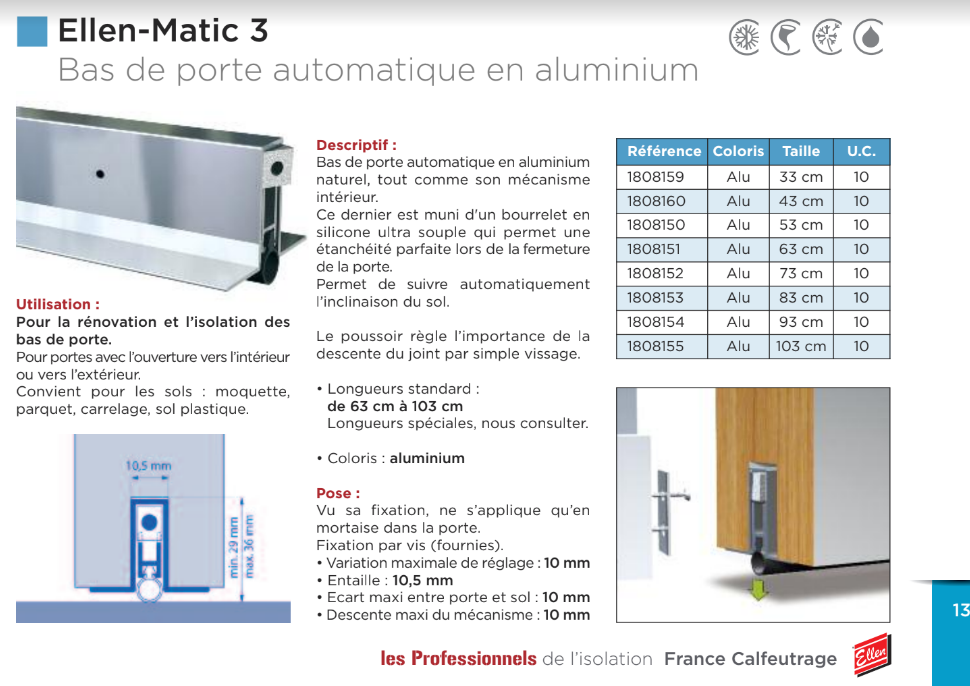 Ellen-Matic 3
Bas de porte automatique en aluminium

Utilisation :
Pour la rénovation et l'isolation des bas de porte.
Pour portes avec l'ouverture vers l'intérieur ou vers l'extérieur.
Convient pour les sols : moquette, parquet, carrelage, sol plastique.

10,5 mm
min. 29 mm
max. 36 mm

Descriptif :
Bas de porte automatique en aluminium naturel, tout comme son mécanisme intérieur.
Ce dernier est muni d'un bourrelet en silicone ultra souple qui permet une étanchéité parfaite lors de la fermeture de la porte.
Permet de suivre automatiquement l'inclinaison du sol.

Le poussoir règle l'importance de la descente du joint par simple vissage.

• Longueurs standard :
de 63 cm à 103 cm
Longueurs spéciales, nous consulter.

• Coloris : aluminium

Pose :
Vu sa fixation, ne s'applique qu'en mortaise dans la porte.
Fixation par vis (fournies).
• Variation maximale de réglage : 10 mm
• Entaille : 10,5 mm
• Ecart maxi entre porte et sol : 10 mm
• Descente maxi du mécanisme : 10 mm

| Référence | Coloris | Taille | U.C. |
|---|---|---|---|
| 1808159 | Alu | 33 cm | 10 |
| 1808160 | Alu | 43 cm | 10 |
| 1808150 | Alu | 53 cm | 10 |
| 1808151 | Alu | 63 cm | 10 |
| 1808152 | Alu | 73 cm | 10 |
| 1808153 | Alu | 83 cm | 10 |
| 1808154 | Alu | 93 cm | 10 |
| 1808155 | Alu | 103 cm | 10 |

13

les Professionnels de l'isolation France Calfeutrage Ellen